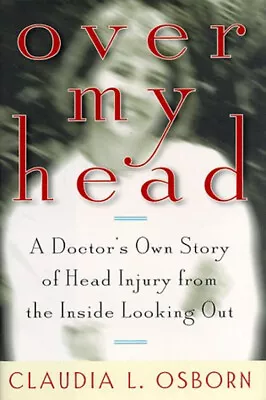 over
my
head

A Doctor's Own Story of Head Injury from the Inside Looking Out

CLAUDIA L. OSBORN